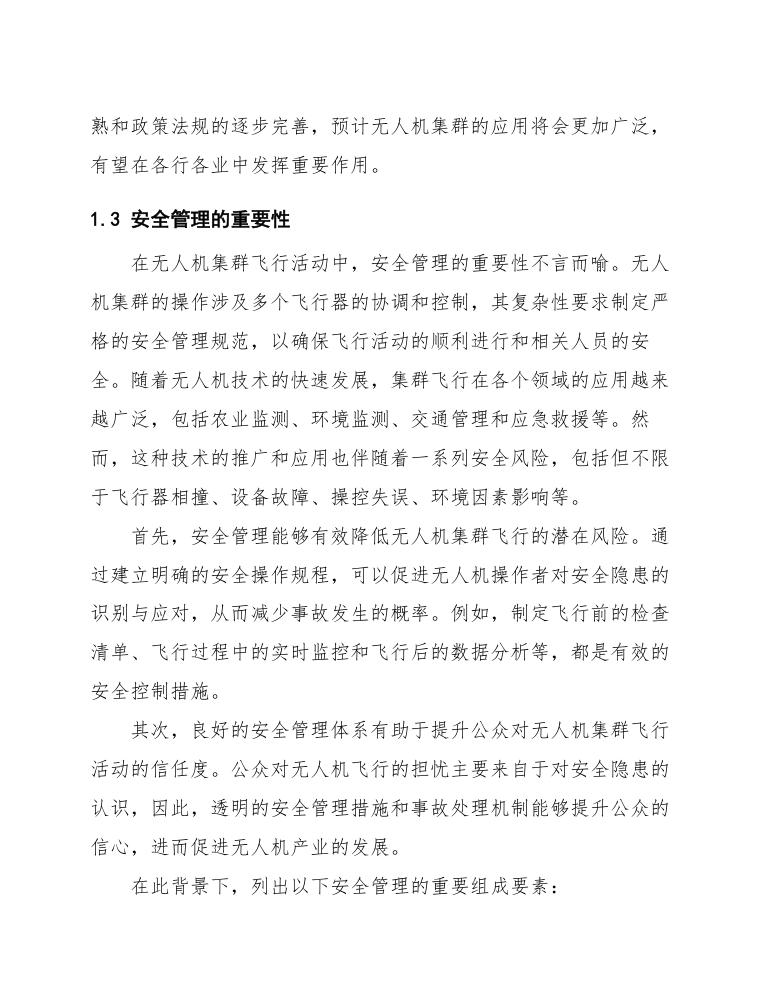 熟和政策法规的逐步完善，预计无人机集群的应用将会更加广泛，有望在各行各业中发挥重要作用。

1.3 安全管理的重要性

在无人机集群飞行活动中，安全管理的重要性不言而喻。无人机集群的操作涉及多个飞行器的协调和控制，其复杂性要求制定严格的安全管理规范，以确保飞行活动的顺利进行和相关人员的安全。随着无人机技术的快速发展，集群飞行在各个领域的应用越来越广泛，包括农业监测、环境监测、交通管理和应急救援等。然而，这种技术的推广和应用也伴随着一系列安全风险，包括但不限于飞行器相撞、设备故障、操控失误、环境因素影响等。

首先，安全管理能够有效降低无人机集群飞行的潜在风险。通过建立明确的安全操作规程，可以促进无人机操作者对安全隐患的识别与应对，从而减少事故发生的概率。例如，制定飞行前的检查清单、飞行过程中的实时监控和飞行后的数据分析等，都是有效的安全控制措施。

其次，良好的安全管理体系有助于提升公众对无人机集群飞行活动的信任度。公众对无人机飞行的担忧主要来自于对安全隐患的认识，因此，透明的安全管理措施和事故处理机制能够提升公众的信心，进而促进无人机产业的发展。

在此背景下，列出以下安全管理的重要组成要素：